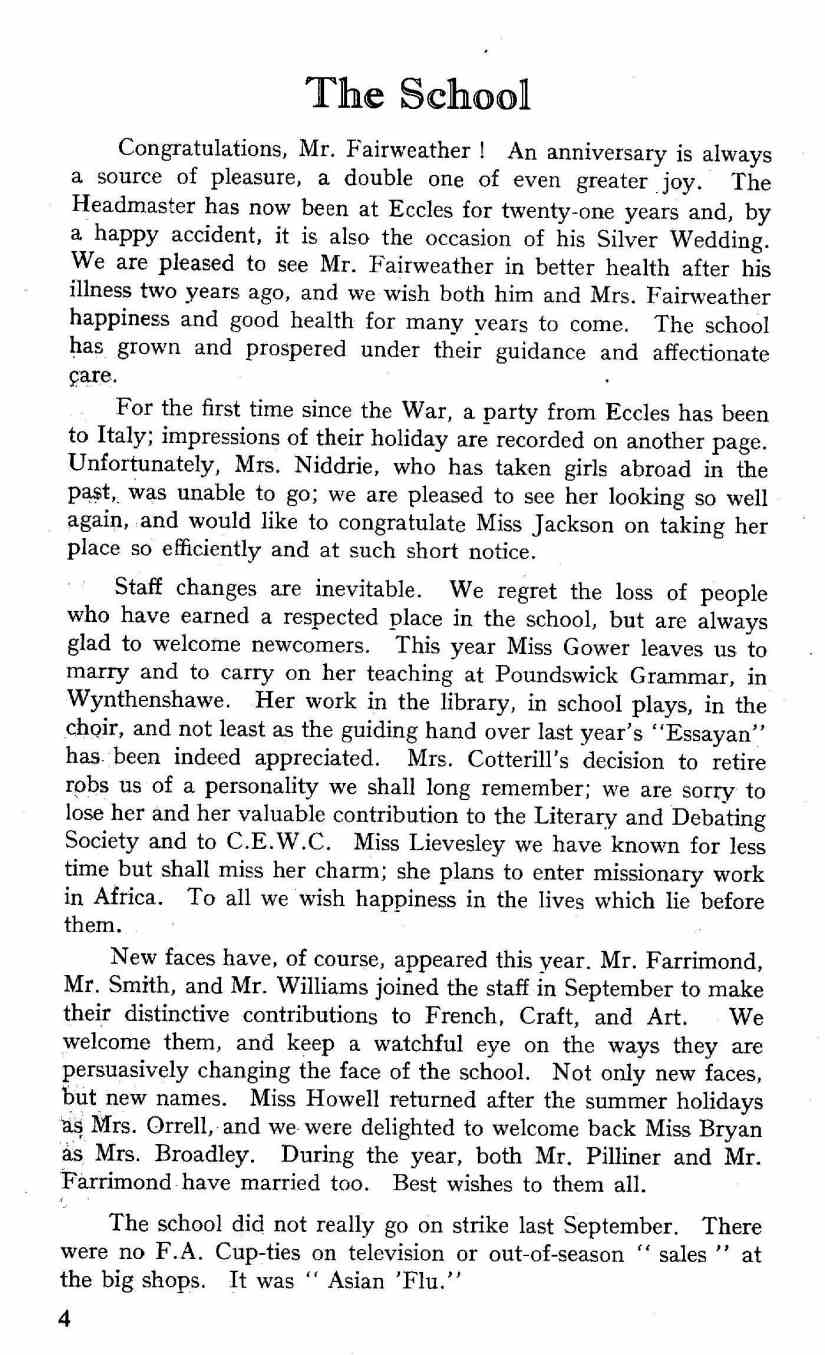 The School

Congratulations, Mr. Fairweather ! An anniversary is always a source of pleasure, a double one of even greater joy. The Headmaster has now been at Eccles for twenty-one years and, by a happy accident, it is also the occasion of his Silver Wedding. We are pleased to see Mr. Fairweather in better health after his illness two years ago, and we wish both him and Mrs. Fairweather happiness and good health for many years to come. The school has grown and prospered under their guidance and affectionate care.

For the first time since the War, a party from Eccles has been to Italy; impressions of their holiday are recorded on another page. Unfortunately, Mrs. Niddrie, who has taken girls abroad in the past, was unable to go; we are pleased to see her looking so well again, and would like to congratulate Miss Jackson on taking her place so efficiently and at such short notice.

Staff changes are inevitable. We regret the loss of people who have earned a respected place in the school, but are always glad to welcome newcomers. This year Miss Gower leaves us to marry and to carry on her teaching at Poundswick Grammar, in Wynthenshawe. Her work in the library, in school plays, in the choir, and not least as the guiding hand over last year's "Essayan" has been indeed appreciated. Mrs. Cotterill's decision to retire robs us of a personality we shall long remember; we are sorry to lose her and her valuable contribution to the Literary and Debating Society and to C.E.W.C. Miss Lievesley we have known for less time but shall miss her charm; she plans to enter missionary work in Africa. To all we wish happiness in the lives which lie before them.

New faces have, of course, appeared this year. Mr. Farrimond, Mr. Smith, and Mr. Williams joined the staff in September to make their distinctive contributions to French, Craft, and Art. We welcome them, and keep a watchful eye on the ways they are persuasively changing the face of the school. Not only new faces, but new names. Miss Howell returned after the summer holidays as Mrs. Orrell, and we were delighted to welcome back Miss Bryan as Mrs. Broadley. During the year, both Mr. Pilliner and Mr. Farrimond have married too. Best wishes to them all.

The school did not really go on strike last September. There were no F.A. Cup-ties on television or out-of-season " sales " at the big shops. It was " Asian 'Flu."

4